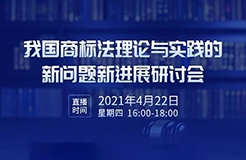 我国商标法理论与实践的新问题新进展研讨会

直播时间

2021年4月22日
星期四 16:00-18:00